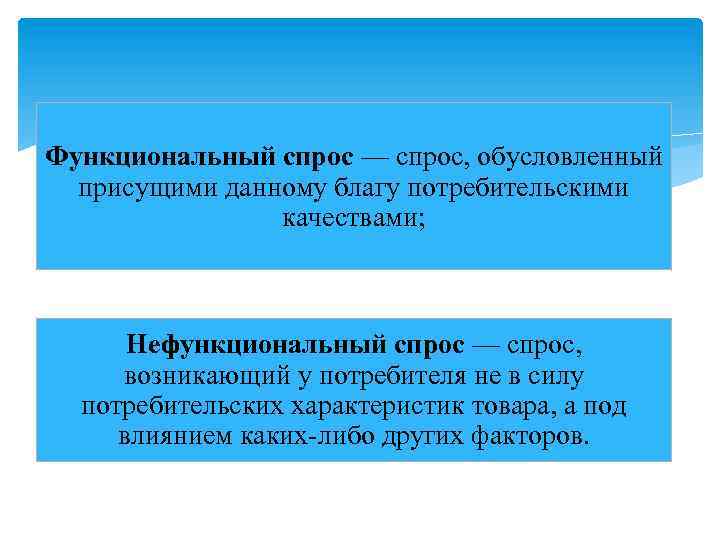 Функциональный спрос — спрос, обусловленный присущими данному благу потребительскими качествами;

Нефункциональный спрос — спрос, возникающий у потребителя не в силу потребительских характеристик товара, а под влиянием каких-либо других факторов.